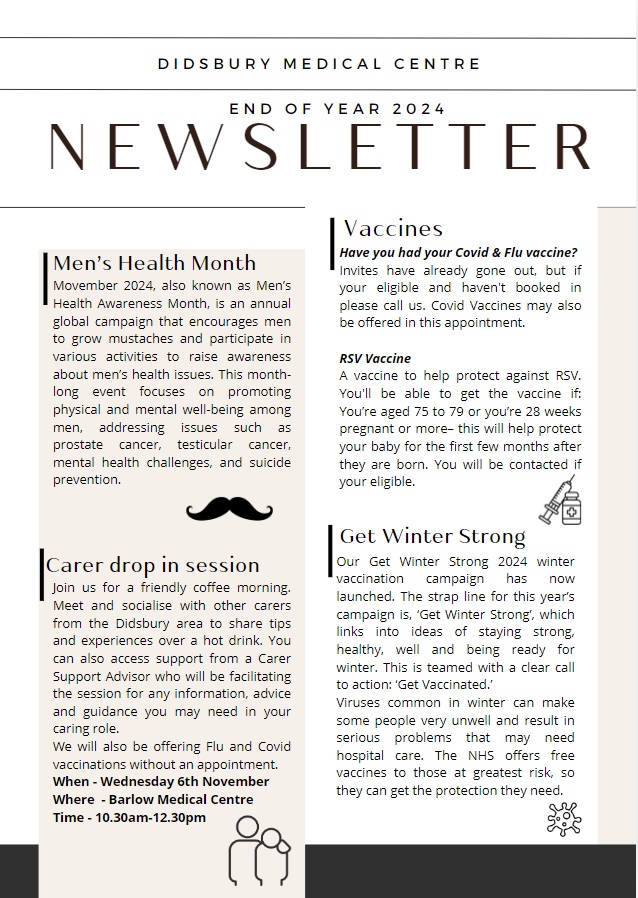 DIDSBURY MEDICAL CENTRE

END OF YEAR 2024

NEWSLETTER

Men's Health Month

Movember 2024, also known as Men's Health Awareness Month, is an annual global campaign that encourages men to grow mustaches and participate in various activities to raise awareness about men's health issues. This month-long event focuses on promoting physical and mental well-being among men, addressing issues such as prostate cancer, testicular cancer, mental health challenges, and suicide prevention.

Carer drop in session

Join us for a friendly coffee morning. Meet and socialise with other carers from the Didsbury area to share tips and experiences over a hot drink. You can also access support from a Carer Support Advisor who will be facilitating the session for any information, advice and guidance you may need in your caring role.

We will also be offering Flu and Covid vaccinations without an appointment.

When - Wednesday 6th November
Where - Barlow Medical Centre
Time - 10.30am-12.30pm

Vaccines

Have you had your Covid & Flu vaccine?

Invites have already gone out, but if your eligible and haven't booked in please call us. Covid Vaccines may also be offered in this appointment.

RSV Vaccine

A vaccine to help protect against RSV. You'll be able to get the vaccine if: You're aged 75 to 79 or you're 28 weeks pregnant or more– this will help protect your baby for the first few months after they are born. You will be contacted if your eligible.

Get Winter Strong

Our Get Winter Strong 2024 winter vaccination campaign has now launched. The strap line for this year's campaign is, 'Get Winter Strong', which links into ideas of staying strong, healthy, well and being ready for winter. This is teamed with a clear call to action: 'Get Vaccinated.'

Viruses common in winter can make some people very unwell and result in serious problems that may need hospital care. The NHS offers free vaccines to those at greatest risk, so they can get the protection they need.